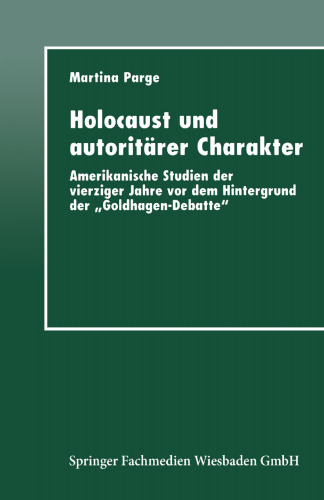 Martina Parge

Holocaust und autoritärer Charakter

Amerikanische Studien der vierziger Jahre vor dem Hintergrund der „Goldhagen-Debatte“

Springer Fachmedien Wiesbaden GmbH